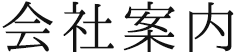 会社案内